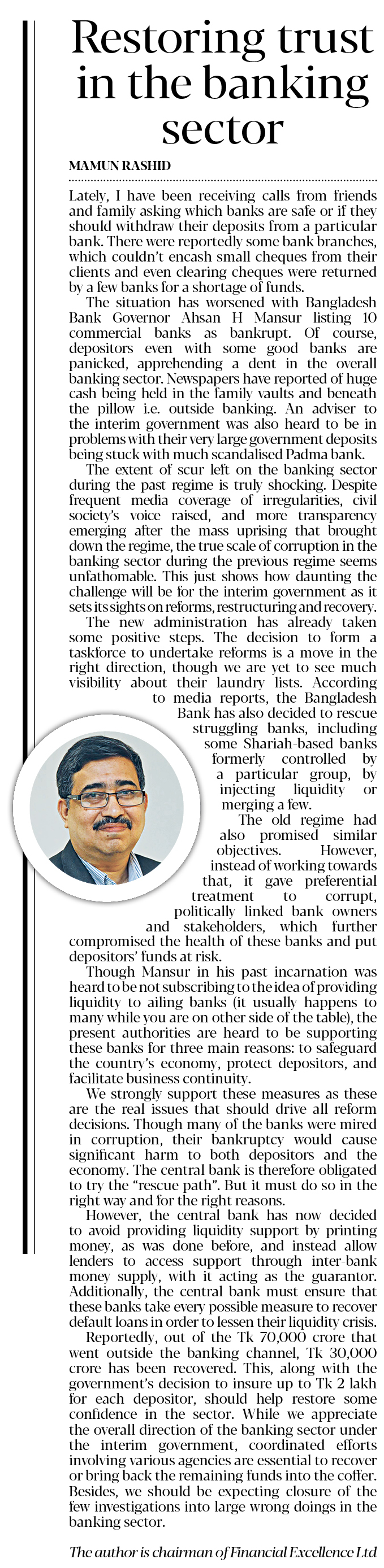 Restoring trust in the banking sector

MAMUN RASHID

Lately, I have been receiving calls from friends and family asking which banks are safe or if they should withdraw their deposits from a particular bank. There were reportedly some bank branches, which couldn't encash small cheques from their clients and even clearing cheques were returned by a few banks for a shortage of funds.

The situation has worsened with Bangladesh Bank Governor Ahsan H Mansur listing 10 commercial banks as bankrupt. Of course, depositors even with some good banks are panicked, apprehending a dent in the overall banking sector. Newspapers have reported of huge cash being held in the family vaults and beneath the pillow i.e. outside banking. An adviser to the interim government was also heard to be in problems with their very large government deposits being stuck with much scandalised Padma bank.

The extent of scur left on the banking sector during the past regime is truly shocking. Despite frequent media coverage of irregularities, civil society's voice raised, and more transparency emerging after the mass uprising that brought down the regime, the true scale of corruption in the banking sector during the previous regime seems unfathomable. This just shows how daunting the challenge will be for the interim government as it sets its sights on reforms, restructuring and recovery.

The new administration has already taken some positive steps. The decision to form a taskforce to undertake reforms is a move in the right direction, though we are yet to see much visibility about their laundry lists. According to media reports, the Bangladesh Bank has also decided to rescue struggling banks, including some Shariah-based banks formerly controlled by a particular group, by injecting liquidity or merging a few.

The old regime had also promised similar objectives. However, instead of working towards that, it gave preferential treatment to corrupt, politically linked bank owners and stakeholders, which further compromised the health of these banks and put depositors' funds at risk.

Though Mansur in his past incarnation was heard to be not subscribing to the idea of providing liquidity to ailing banks (it usually happens to many while you are on other side of the table), the present authorities are heard to be supporting these banks for three main reasons: to safeguard the country's economy, protect depositors, and facilitate business continuity.

We strongly support these measures as these are the real issues that should drive all reform decisions. Though many of the banks were mired in corruption, their bankruptcy would cause significant harm to both depositors and the economy. The central bank is therefore obligated to try the "rescue path". But it must do so in the right way and for the right reasons.

However, the central bank has now decided to avoid providing liquidity support by printing money, as was done before, and instead allow lenders to access support through inter-bank money supply, with it acting as the guarantor. Additionally, the central bank must ensure that these banks take every possible measure to recover default loans in order to lessen their liquidity crisis.

Reportedly, out of the Tk 70,000 crore that went outside the banking channel, Tk 30,000 crore has been recovered. This, along with the government's decision to insure up to Tk 2 lakh for each depositor, should help restore some confidence in the sector. While we appreciate the overall direction of the banking sector under the interim government, coordinated efforts involving various agencies are essential to recover or bring back the remaining funds into the coffer. Besides, we should be expecting closure of the few investigations into large wrong doings in the banking sector.

The author is chairman of Financial Excellence Ltd